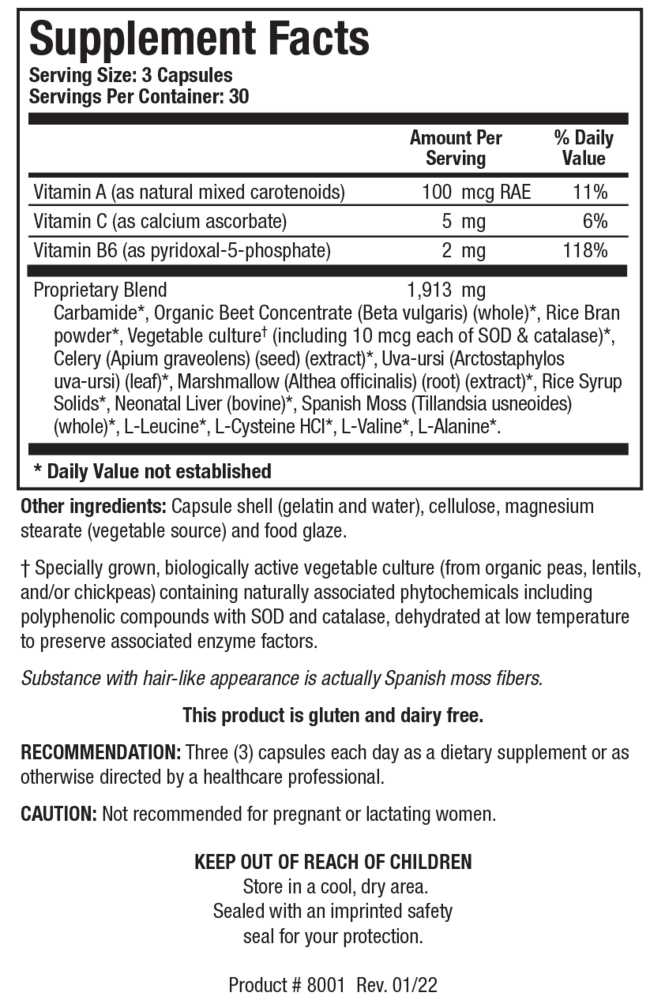 Supplement Facts
Serving Size: 3 Capsules
Servings Per Container: 30

|  | Amount Per Serving | % Daily Value |
|---|---|---|
| Vitamin A (as natural mixed carotenoids) | 100 mcg RAE | 11% |
| Vitamin C (as calcium ascorbate) | 5 mg | 6% |
| Vitamin B6 (as pyridoxal-5-phosphate) | 2 mg | 118% |
| Proprietary Blend | 1,913 mg |  |

Carbamide*, Organic Beet Concentrate (Beta vulgaris) (whole)*, Rice Bran powder*, Vegetable culture$^{†}$ (including 10 mcg each of SOD & catalase)*, Celery (Apium graveolens) (seed) (extract)*, Uva-ursi (Arctostaphylos uva-ursi) (leaf)*, Marshmallow (Althea officinalis) (root) (extract)*, Rice Syrup Solids*, Neonatal Liver (bovine)*, Spanish Moss (Tillandsia usneoides) (whole)*, L-Leucine*, L-Cysteine HCl*, L-Valine*, L-Alanine*.

* Daily Value not established

Other ingredients: Capsule shell (gelatin and water), cellulose, magnesium stearate (vegetable source) and food glaze.

† Specially grown, biologically active vegetable culture (from organic peas, lentils, and/or chickpeas) containing naturally associated phytochemicals including polyphenolic compounds with SOD and catalase, dehydrated at low temperature to preserve associated enzyme factors.

Substance with hair-like appearance is actually Spanish moss fibers.

This product is gluten and dairy free.

RECOMMENDATION: Three (3) capsules each day as a dietary supplement or as otherwise directed by a healthcare professional.

CAUTION: Not recommended for pregnant or lactating women.

KEEP OUT OF REACH OF CHILDREN
Store in a cool, dry area.
Sealed with an imprinted safety
seal for your protection.

Product # 8001 Rev. 01/22